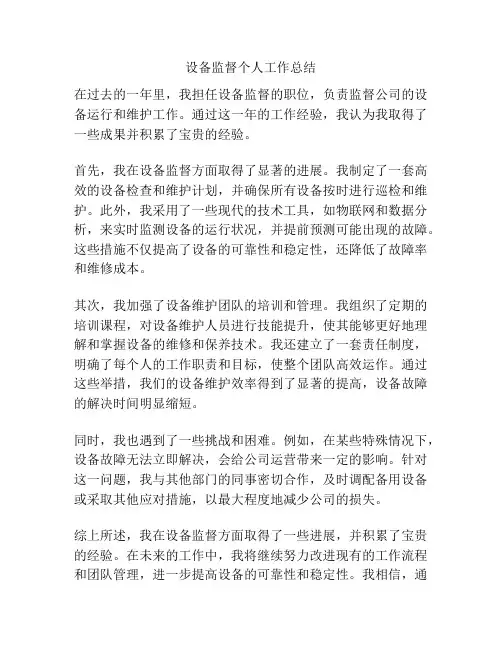 设备监督个人工作总结

在过去的一年里，我担任设备监督的职位，负责监督公司的设备运行和维护工作。通过这一年的工作经验，我认为我取得了一些成果并积累了宝贵的经验。

首先，我在设备监督方面取得了显著的进展。我制定了一套高效的设备检查和维护计划，并确保所有设备按时进行巡检和维护。此外，我采用了一些现代的技术工具，如物联网和数据分析，来实时监测设备的运行状况，并提前预测可能出现的故障。这些措施不仅提高了设备的可靠性和稳定性，还降低了故障率和维修成本。

其次，我加强了设备维护团队的培训和管理。我组织了定期的培训课程，对设备维护人员进行技能提升，使其能够更好地理解和掌握设备的维修和保养技术。我还建立了一套责任制度，明确了每个人的工作职责和目标，使整个团队高效运作。通过这些举措，我们的设备维护效率得到了显著的提高，设备故障的解决时间明显缩短。

同时，我也遇到了一些挑战和困难。例如，在某些特殊情况下，设备故障无法立即解决，会给公司运营带来一定的影响。针对这一问题，我与其他部门的同事密切合作，及时调配备用设备或采取其他应对措施，以最大程度地减少公司的损失。

综上所述，我在设备监督方面取得了一些进展，并积累了宝贵的经验。在未来的工作中，我将继续努力改进现有的工作流程和团队管理，进一步提高设备的可靠性和稳定性。我相信，通